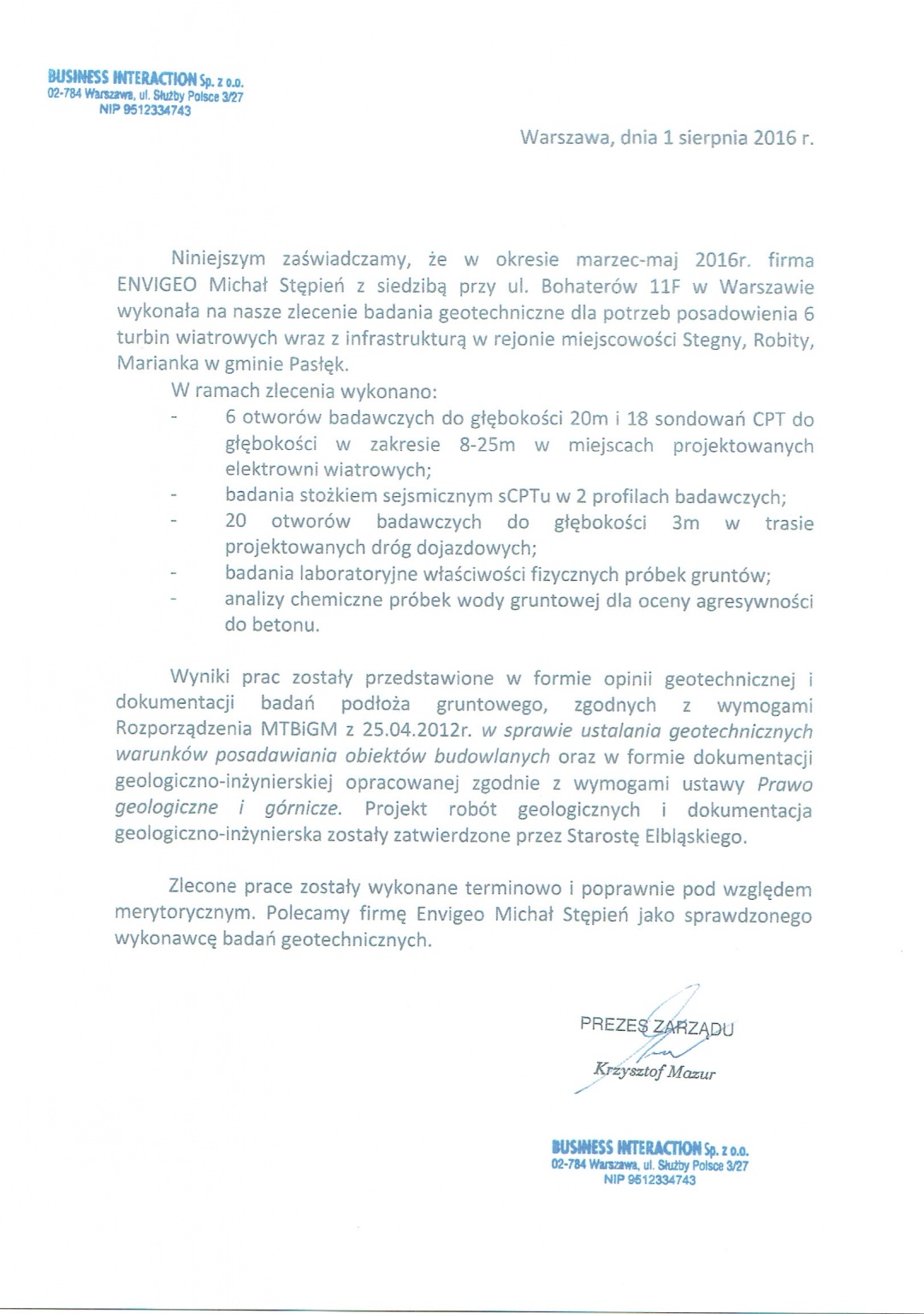 BUSINESS INTERACTION Sp. z o.o.
02-784 Warszawa, ul. Służby Polsce 3/27
NIP 9512334743

Warszawa, dnia 1 sierpnia 2016 r.

Niniejszym zaświadczamy, że w okresie marzec-maj 2016r. firma ENVIGEO Michał Stępień z siedzibą przy ul. Bohaterów 11F w Warszawie wykonała na nasze zlecenie badania geotechniczne dla potrzeb posadowienia 6 turbin wiatrowych wraz z infrastrukturą w rejonie miejscowości Stegny, Robity, Marianka w gminie Pasłęk.

W ramach zlecenia wykonano:
- 6 otworów badawczych do głębokości 20m i 18 sondowań CPT do głębokości w zakresie 8-25m w miejscach projektowanych elektrowni wiatrowych;
- badania stożkiem sejsmicznym sCPTu w 2 profilach badawczych;
- 20 otworów badawczych do głębokości 3m w trasie projektowanych dróg dojazdowych;
- badania laboratoryjne właściwości fizycznych próbek gruntów;
- analizy chemiczne próbek wody gruntowej dla oceny agresywności do betonu.

Wyniki prac zostały przedstawione w formie opinii geotechnicznej i dokumentacji badań podłoża gruntowego, zgodnych z wymogami Rozporządzenia MTBiGM z 25.04.2012r. w sprawie ustalania geotechnicznych warunków posadawiania obiektów budowlanych oraz w formie dokumentacji geologiczno-inżynierskiej opracowanej zgodnie z wymogami ustawy Prawo geologiczne i górnicze. Projekt robót geologicznych i dokumentacja geologiczno-inżynierska zostały zatwierdzone przez Starostę Elbląskiego.

Zlecone prace zostały wykonane terminowo i poprawnie pod względem merytorycznym. Polecamy firmę Envigeo Michał Stępień jako sprawdzonego wykonawcę badań geotechnicznych.

PREZES ZARZĄDU
Krzysztof Mazur

BUSINESS INTERACTION Sp. z o.o.
02-784 Warszawa, ul. Służby Polsce 3/27
NIP 9512334743